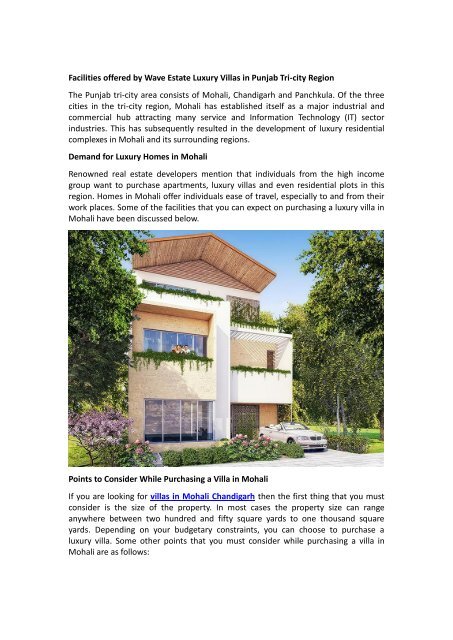 Facilities offered by Wave Estate Luxury Villas in Punjab Tri-city Region

The Punjab tri-city area consists of Mohali, Chandigarh and Panchkula. Of the three cities in the tri-city region, Mohali has established itself as a major industrial and commercial hub attracting many service and Information Technology (IT) sector industries. This has subsequently resulted in the development of luxury residential complexes in Mohali and its surrounding regions.

Demand for Luxury Homes in Mohali

Renowned real estate developers mention that individuals from the high income group want to purchase apartments, luxury villas and even residential plots in this region. Homes in Mohali offer individuals ease of travel, especially to and from their work places. Some of the facilities that you can expect on purchasing a luxury villa in Mohali have been discussed below.

Points to Consider While Purchasing a Villa in Mohali

If you are looking for villas in Mohali Chandigarh then the first thing that you must consider is the size of the property. In most cases the property size can range anywhere between two hundred and fifty square yards to one thousand square yards. Depending on your budgetary constraints, you can choose to purchase a luxury villa. Some other points that you must consider while purchasing a villa in Mohali are as follows: